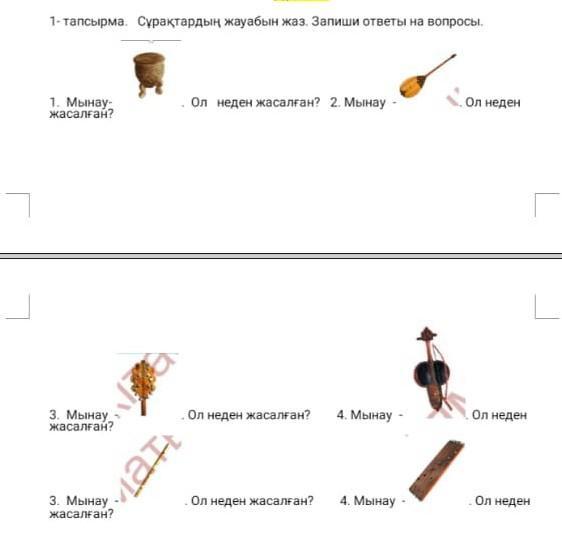 1- тапсырма. Сұрақтардың жауабын жаз. Запиши ответы на вопросы.

1. Мынау- . Ол неден жасалған? 2. Мынау - . Ол неден жасалған?

3. Мынау - . Ол неден жасалған? 4. Мынау - . Ол неден жасалған?

3. Мынау - . Ол неден жасалған? 4. Мынау - . Ол неден жасалған?